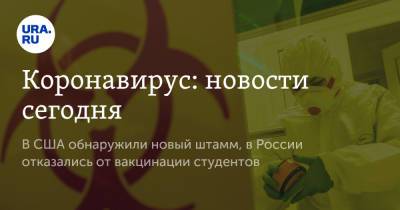 URA.RU

Коронавирус: новости сегодня

В США обнаружили новый штамм, в России отказались от вакцинации студентов